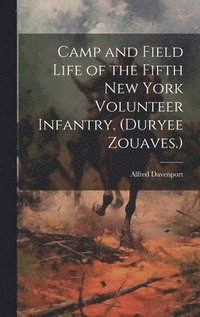 Camp and Field Life of the Fifth New York Volunteer Infantry. (Duryee Zouaves.)

Alfred Davenport